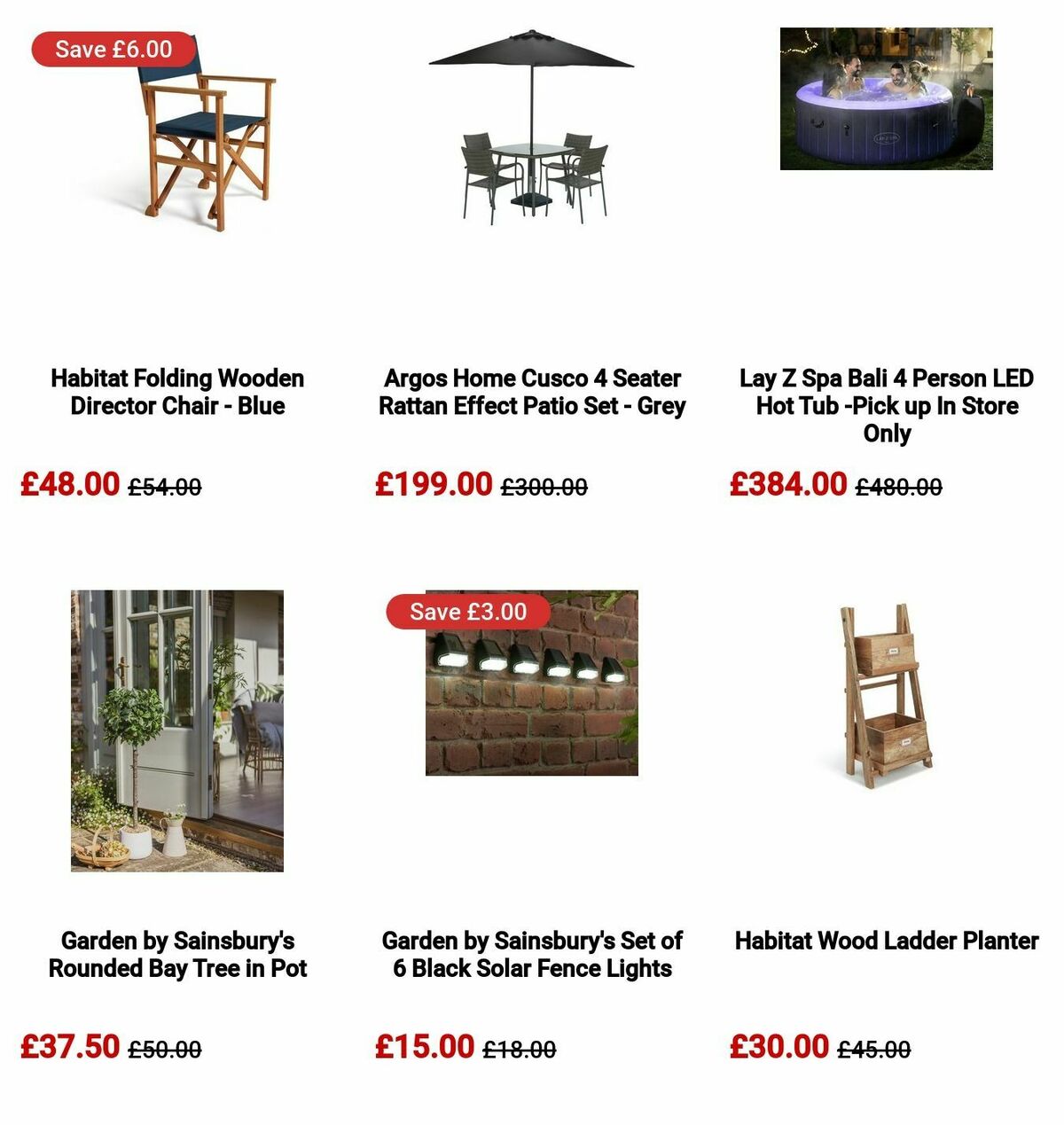 Save £6.00

Habitat Folding Wooden Director Chair - Blue

£48.00 £54.00

Argos Home Cusco 4 Seater Rattan Effect Patio Set - Grey

£199.00 £300.00

Lay Z Spa Bali 4 Person LED Hot Tub -Pick up In Store Only

£384.00 £480.00

Garden by Sainsbury's Rounded Bay Tree in Pot

£37.50 £50.00

Save £3.00

Garden by Sainsbury's Set of 6 Black Solar Fence Lights

£15.00 £18.00

Habitat Wood Ladder Planter

£30.00 £45.00